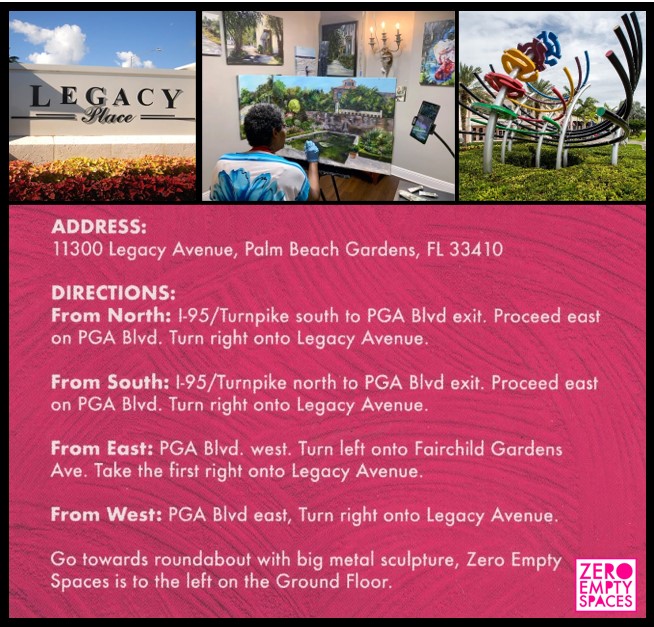 LEGACY
Place

ADDRESS:
11300 Legacy Avenue, Palm Beach Gardens, FL 33410

DIRECTIONS:
From North: I-95/Turnpike south to PGA Blvd exit. Proceed east on PGA Blvd. Turn right onto Legacy Avenue.

From South: I-95/Turnpike north to PGA Blvd exit. Proceed east on PGA Blvd. Turn right onto Legacy Avenue.

From East: PGA Blvd. west. Turn left onto Fairchild Gardens Ave. Take the first right onto Legacy Avenue.

From West: PGA Blvd east, Turn right onto Legacy Avenue.

Go towards roundabout with big metal sculpture, Zero Empty Spaces is to the left on the Ground Floor.

ZERO
EMPTY
SPACES